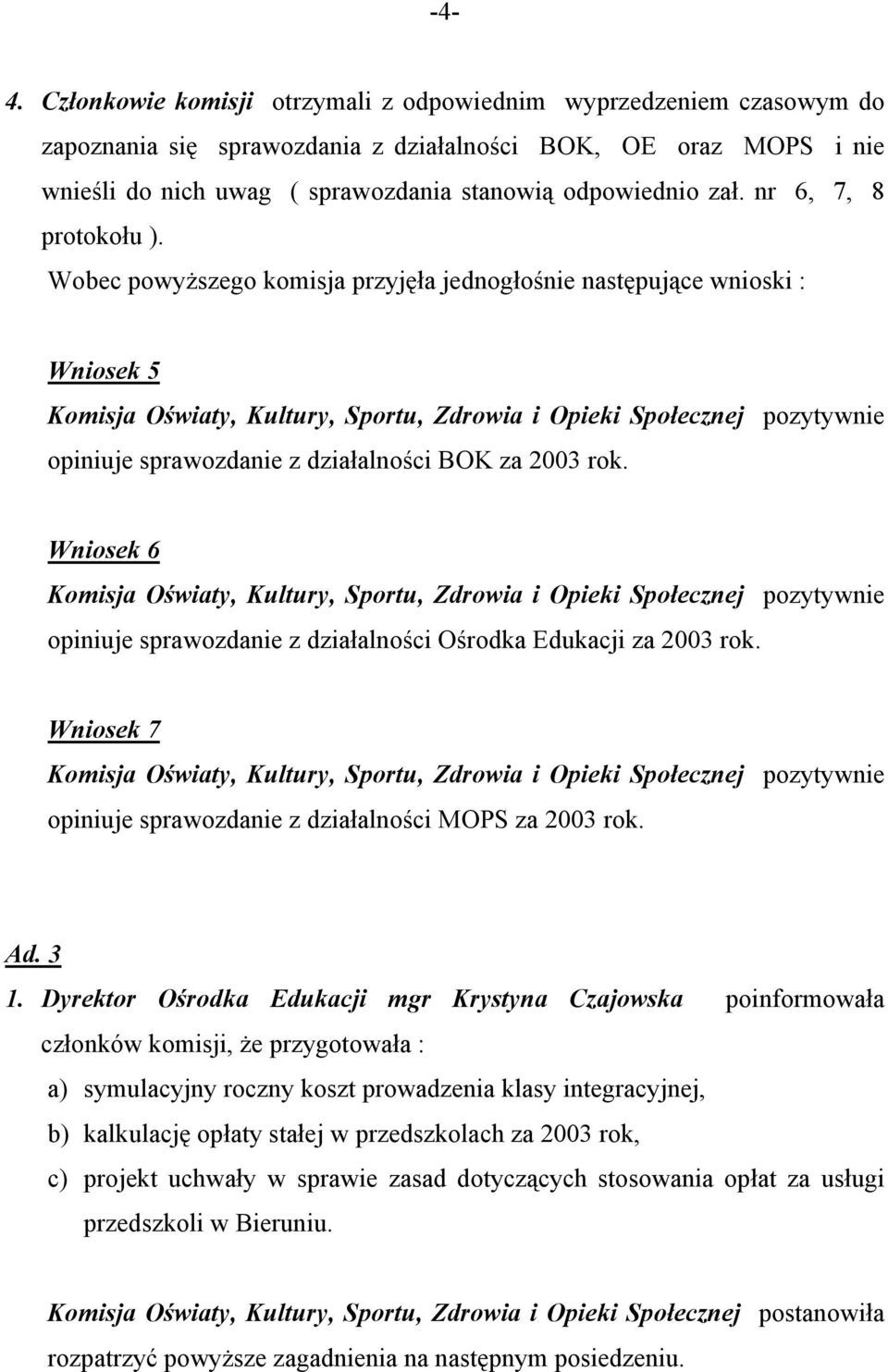 -4-

4. Członkowie komisji otrzymali z odpowiednim wyprzedzeniem czasowym do zapoznania się sprawozdania z działalności BOK, OE oraz MOPS i nie wnieśli do nich uwag ( sprawozdania stanowią odpowiednio zał. nr 6, 7, 8 protokołu ).
Wobec powyższego komisja przyjęła jednogłośnie następujące wnioski :

Wniosek 5
Komisja Oświaty, Kultury, Sportu, Zdrowia i Opieki Społecznej pozytywnie opiniuje sprawozdanie z działalności BOK za 2003 rok.

Wniosek 6
Komisja Oświaty, Kultury, Sportu, Zdrowia i Opieki Społecznej pozytywnie opiniuje sprawozdanie z działalności Ośrodka Edukacji za 2003 rok.

Wniosek 7
Komisja Oświaty, Kultury, Sportu, Zdrowia i Opieki Społecznej pozytywnie opiniuje sprawozdanie z działalności MOPS za 2003 rok.

Ad. 3
1. Dyrektor Ośrodka Edukacji mgr Krystyna Czajowska poinformowała członków komisji, że przygotowała :
a) symulacyjny roczny koszt prowadzenia klasy integracyjnej,
b) kalkulację opłaty stałej w przedszkolach za 2003 rok,
c) projekt uchwały w sprawie zasad dotyczących stosowania opłat za usługi przedszkoli w Bieruniu.

Komisja Oświaty, Kultury, Sportu, Zdrowia i Opieki Społecznej postanowiła rozpatrzyć powyższe zagadnienia na następnym posiedzeniu.